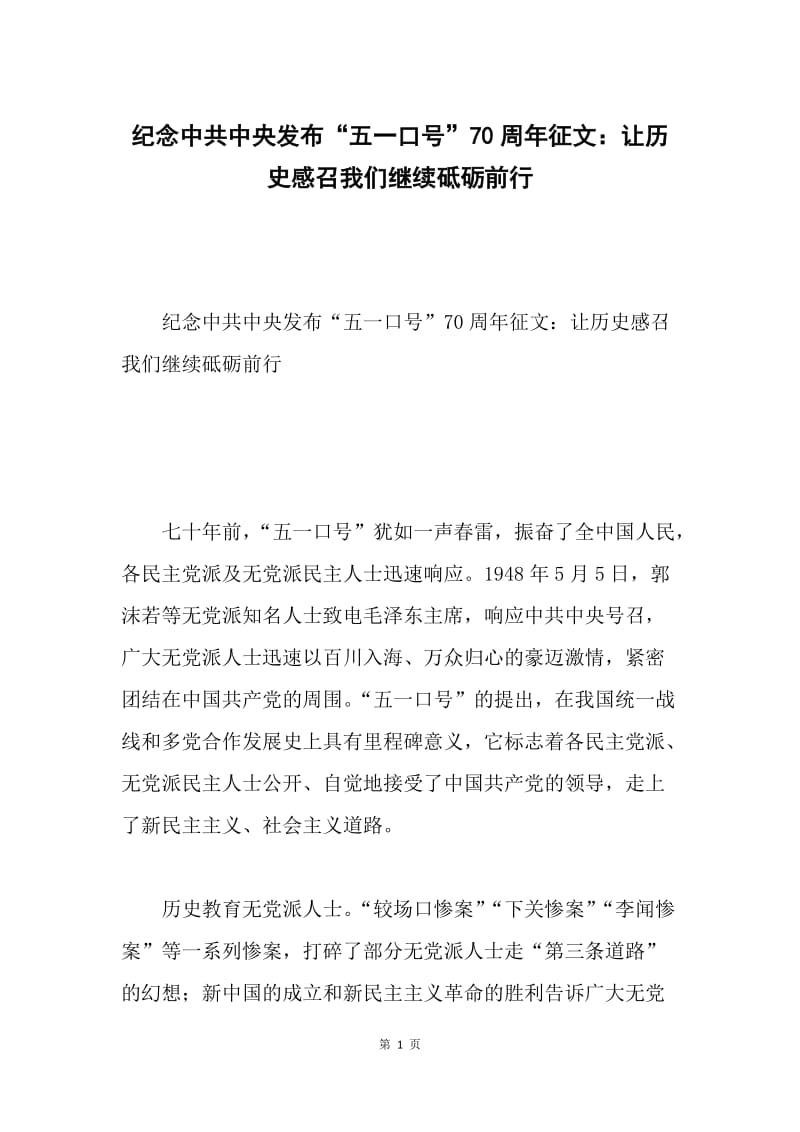 纪念中共中央发布“五一口号”70周年征文：让历史感召我们继续砥砺前行

纪念中共中央发布“五一口号”70周年征文：让历史感召我们继续砥砺前行

七十年前，“五一口号”犹如一声春雷，振奋了全中国人民，各民主党派及无党派民主人士迅速响应。1948年5月5日，郭沫若等无党派知名人士致电毛泽东主席，响应中共中央号召，广大无党派人士迅速以百川入海、万众归心的豪迈激情，紧密团结在中国共产党的周围。“五一口号”的提出，在我国统一战线和多党合作发展史上具有里程碑意义，它标志着各民主党派、无党派民主人士公开、自觉地接受了中国共产党的领导，走上了新民主主义、社会主义道路。

历史教育无党派人士。“较场口惨案”“下关惨案”“李闻惨案”等一系列惨案，打碎了部分无党派人士走“第三条道路”的幻想；新中国的成立和新民主主义革命的胜利告诉广大无党

第 1 页